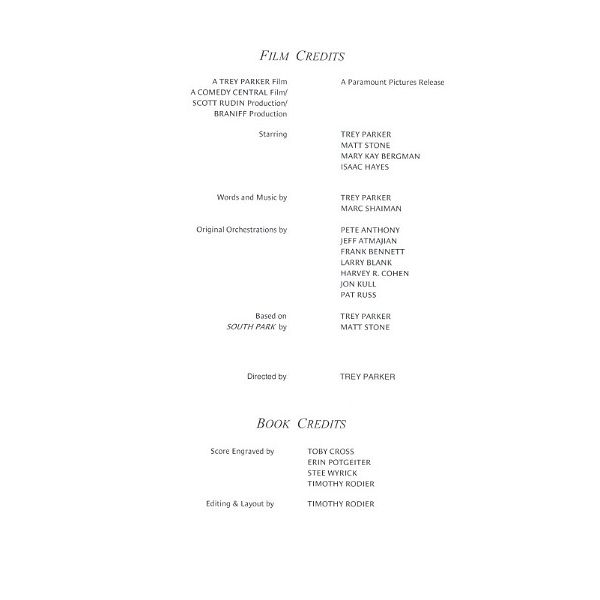 FILM CREDITS

A TREY PARKER Film
A COMEDY CENTRAL Film/
SCOTT RUDIN Production/
BRANIFF Production

A Paramount Pictures Release

Starring

TREY PARKER
MATT STONE
MARY KAY BERGMAN
ISAAC HAYES

Words and Music by

TREY PARKER
MARC SHAIMAN

Original Orchestrations by

PETE ANTHONY
JEFF ATMAJIAN
FRANK BENNETT
LARRY BLANK
HARVEY R. COHEN
JON KULL
PAT RUSS

Based on
SOUTH PARK by

TREY PARKER
MATT STONE

Directed by

TREY PARKER

BOOK CREDITS

Score Engraved by

TOBY CROSS
ERIN POTGEITER
STEE WYRICK
TIMOTHY RODIER

Editing & Layout by

TIMOTHY RODIER